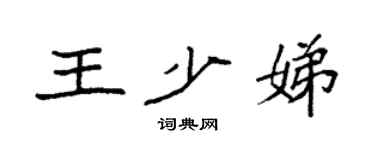 王少娣

词典网